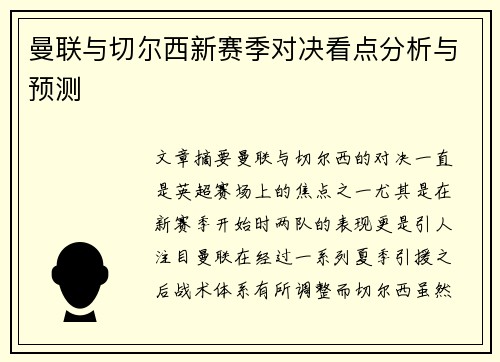 曼联与切尔西新赛季对决看点分析与预测

文章摘要曼联与切尔西的对决一直是英超赛场上的焦点之一尤其是在新赛季开始时两队的表现更是引人注目曼联在经过一系列夏季引援之后战术体系有所调整而切尔西虽然